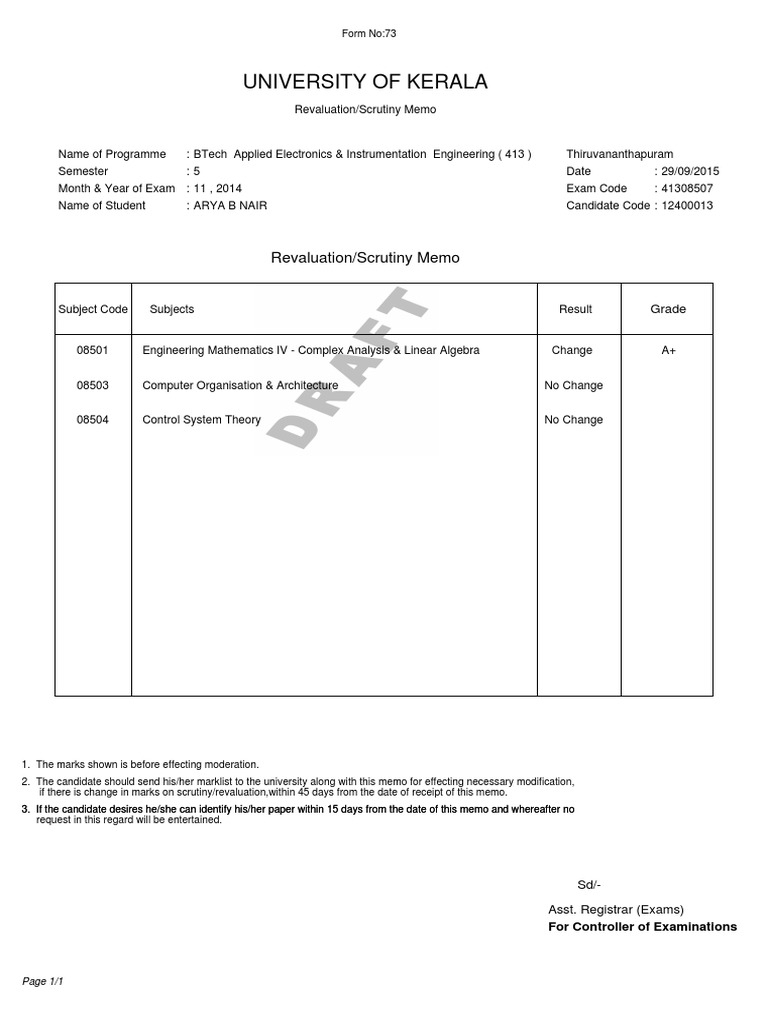 Form No:73

UNIVERSITY OF KERALA

Revaluation/Scrutiny Memo

Name of Programme : BTech Applied Electronics & Instrumentation Engineering ( 413 )
Semester : 5
Month & Year of Exam : 11 , 2014
Name of Student : ARYA B NAIR

Thiruvananthapuram
Date : 29/09/2015
Exam Code : 41308507
Candidate Code : 12400013

Revaluation/Scrutiny Memo

| Subject Code | Subjects | Result | Grade |
|---|---|---|---|
| 08501 | Engineering Mathematics IV - Complex Analysis & Linear Algebra | Change | A+ |
| 08503 | Computer Organisation & Architecture | No Change | |
| 08504 | Control System Theory | No Change | |

DRAFT

1. The marks shown is before effecting moderation.
2. The candidate should send his/her marklist to the university along with this memo for effecting necessary modification, if there is change in marks on scrutiny/revaluation,within 45 days from the date of receipt of this memo.
3. If the candidate desires he/she can identify his/her paper within 15 days from the date of this memo and whereafter no request in this regard will be entertained.

Sd/-

Asst. Registrar (Exams)
For Controller of Examinations

Page 1/1